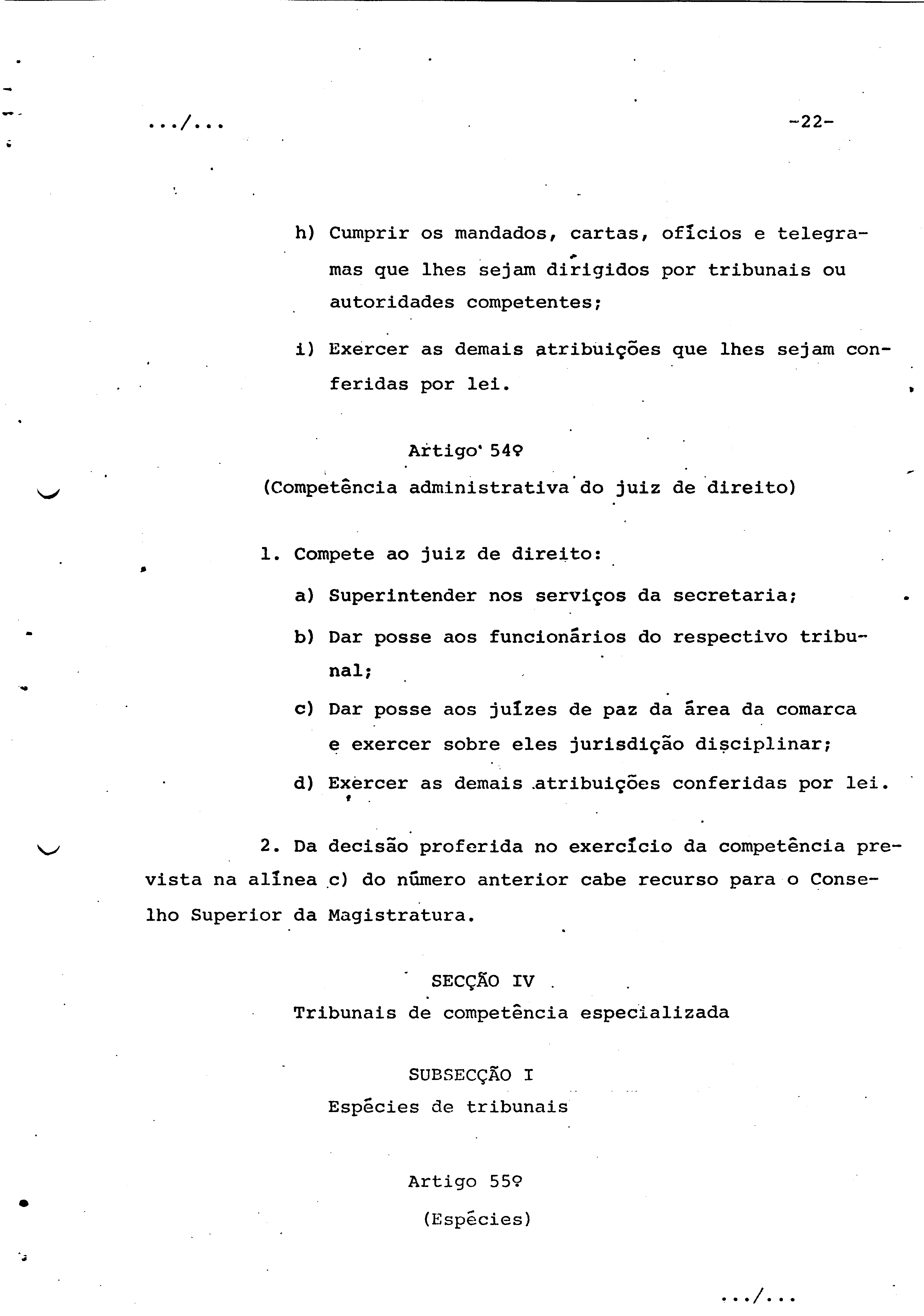 .../...

-22-

h) Cumprir os mandados, cartas, ofícios e telegramas que lhes sejam dirigidos por tribunais ou autoridades competentes;

i) Exercer as demais atribuições que lhes sejam conferidas por lei.

Artigo 54º
(Competência administrativa do juiz de direito)

1. Compete ao juiz de direito:

a) Superintender nos serviços da secretaria;

b) Dar posse aos funcionários do respectivo tribunal;

c) Dar posse aos juízes de paz da área da comarca e exercer sobre eles jurisdição disciplinar;

d) Exercer as demais atribuições conferidas por lei.

2. Da decisão proferida no exercício da competência prevista na alínea c) do número anterior cabe recurso para o Conselho Superior da Magistratura.

SECÇÃO IV
Tribunais de competência especializada

SUBSECÇÃO I
Espécies de tribunais

Artigo 55º
(Espécies)

.../...